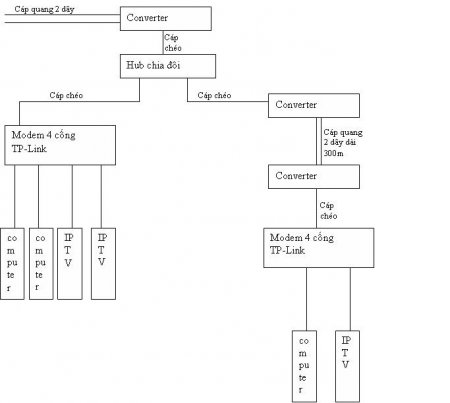 Cáp quang 2 dây

Converter

Cáp chéo

Hub chia đôi

Cáp chéo

Cáp chéo

Converter

Modem 4 cổng TP-Link

Cáp quang 2 dây dài 300m

Converter

Cáp chéo

computer

computer

IPTV

IPTV

Modem 4 cổng TP-Link

computer

IPTV